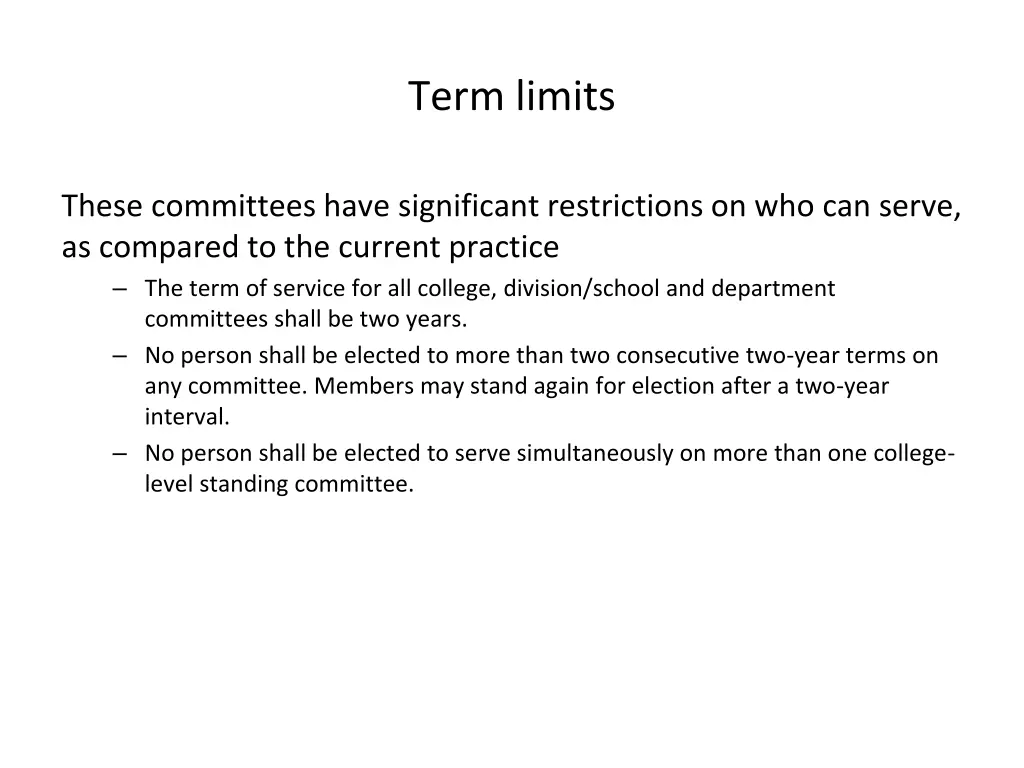 Term limits

These committees have significant restrictions on who can serve, as compared to the current practice

– The term of service for all college, division/school and department committees shall be two years.
– No person shall be elected to more than two consecutive two-year terms on any committee. Members may stand again for election after a two-year interval.
– No person shall be elected to serve simultaneously on more than one college-level standing committee.